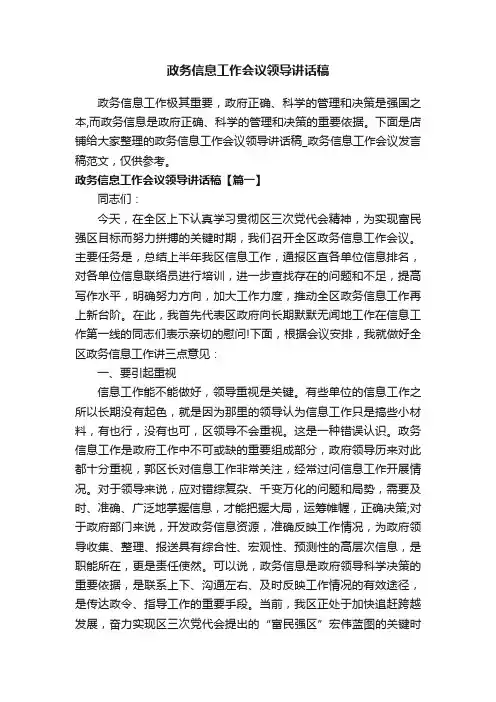 政务信息工作会议领导讲话稿

政务信息工作极其重要，政府正确、科学的管理和决策是强国之本,而政务信息是政府正确、科学的管理和决策的重要依据。下面是店铺给大家整理的政务信息工作会议领导讲话稿_政务信息工作会议发言稿范文，仅供参考。

政务信息工作会议领导讲话稿【篇一】

同志们：

今天，在全区上下认真学习贯彻区三次党代会精神，为实现富民强区目标而努力拼搏的关键时期，我们召开全区政务信息工作会议。主要任务是，总结上半年我区信息工作，通报区直各单位信息排名，对各单位信息联络员进行培训，进一步查找存在的问题和不足，提高写作水平，明确努力方向，加大工作力度，推动全区政务信息工作再上新台阶。在此，我首先代表区政府向长期默默无闻地工作在信息工作第一线的同志们表示亲切的慰问!下面，根据会议安排，我就做好全区政务信息工作讲三点意见：

一、要引起重视

信息工作能不能做好，领导重视是关键。有些单位的信息工作之所以长期没有起色，就是因为那里的领导认为信息工作只是搞些小材料，有也行，没有也可，区领导不会重视。这是一种错误认识。政务信息工作是政府工作中不可或缺的重要组成部分，政府领导历来对此都十分重视，郭区长对信息工作非常关注，经常过问信息工作开展情况。对于领导来说，应对错综复杂、千变万化的问题和局势，需要及时、准确、广泛地掌握信息，才能把握大局，运筹帷幄，正确决策;对于政府部门来说，开发政务信息资源，准确反映工作情况，为政府领导收集、整理、报送具有综合性、宏观性、预测性的高层次信息，是职能所在，更是责任使然。可以说，政务信息是政府领导科学决策的重要依据，是联系上下、沟通左右、及时反映工作情况的有效途径，是传达政令、指导工作的重要手段。当前，我区正处于加快追赶跨越发展，奋力实现区三次党代会提出的“富民强区”宏伟蓝图的关键时